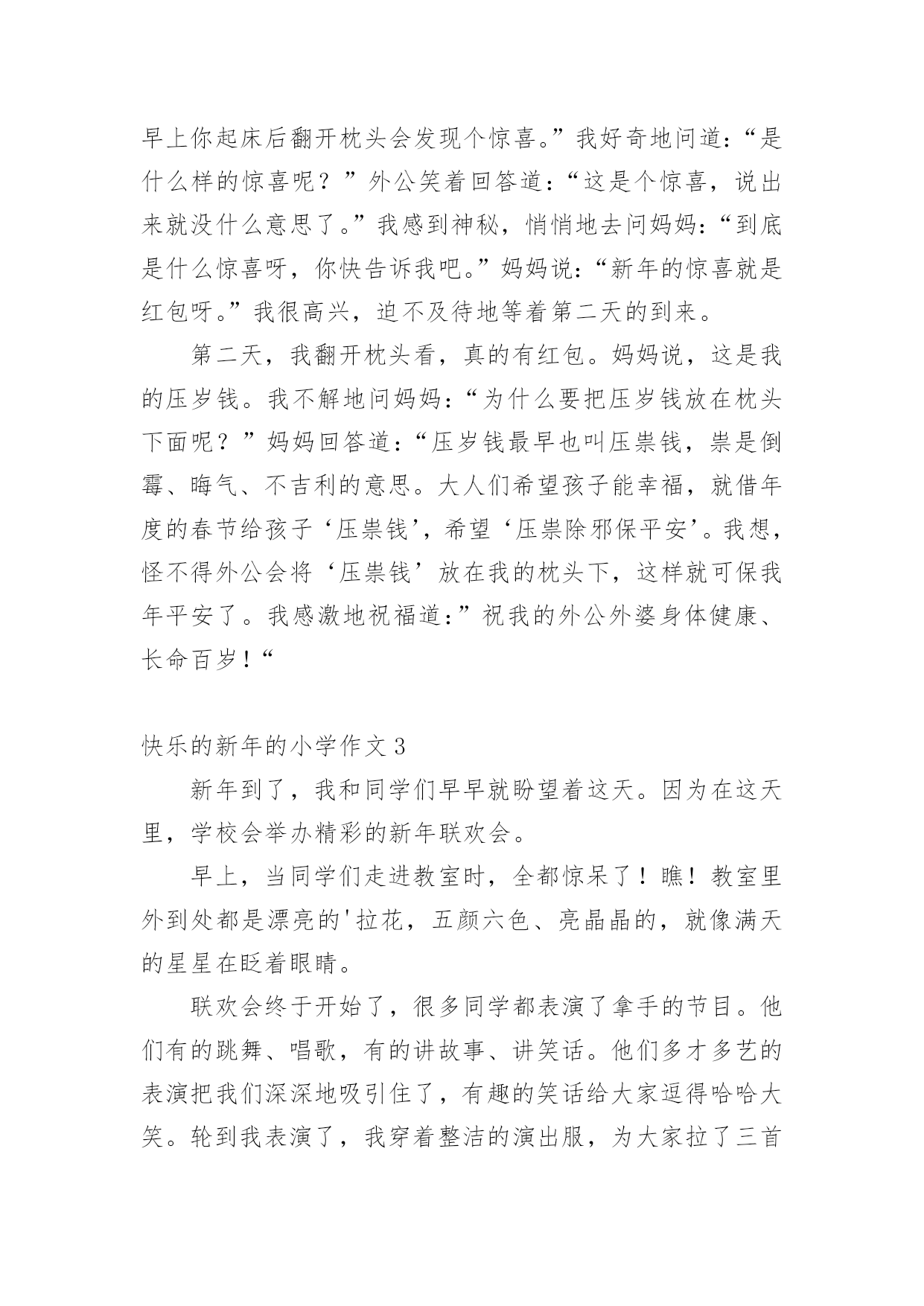 早上你起床后翻开枕头会发现个惊喜。”我好奇地问道：“是什么样的惊喜呢？”外公笑着回答道：“这是个惊喜，说出来就没什么意思了。”我感到神秘，悄悄地去问妈妈：“到底是什么惊喜呀，你快告诉我吧。”妈妈说：“新年的惊喜就是红包呀。”我很高兴，迫不及待地等着第二天的到来。

第二天，我翻开枕头看，真的有红包。妈妈说，这是我的压岁钱。我不解地问妈妈：“为什么要把压岁钱放在枕头下面呢？”妈妈回答道：“压岁钱最早也叫压祟钱，祟是倒霉、晦气、不吉利的意思。大人们希望孩子能幸福，就借年度的春节给孩子‘压祟钱’，希望‘压祟除邪保平安’。我想，怪不得外公会将‘压祟钱’放在我的枕头下，这样就可保我年平安了。我感激地祝福道：”祝我的外公外婆身体健康、长命百岁！“

快乐的新年的小学作文 3

新年到了，我和同学们早早就盼望着这天。因为在这天里，学校会举办精彩的新年联欢会。

早上，当同学们走进教室时，全都惊呆了！瞧！教室里外到处都是漂亮的'拉花，五颜六色、亮晶晶的，就像满天的星星在眨着眼睛。

联欢会终于开始了，很多同学都表演了拿手的节目。他们有的跳舞、唱歌，有的讲故事、讲笑话。他们多才多艺的表演把我们深深地吸引住了，有趣的笑话给大家逗得哈哈大笑。轮到我表演了，我穿着整洁的演出服，为大家拉了三首